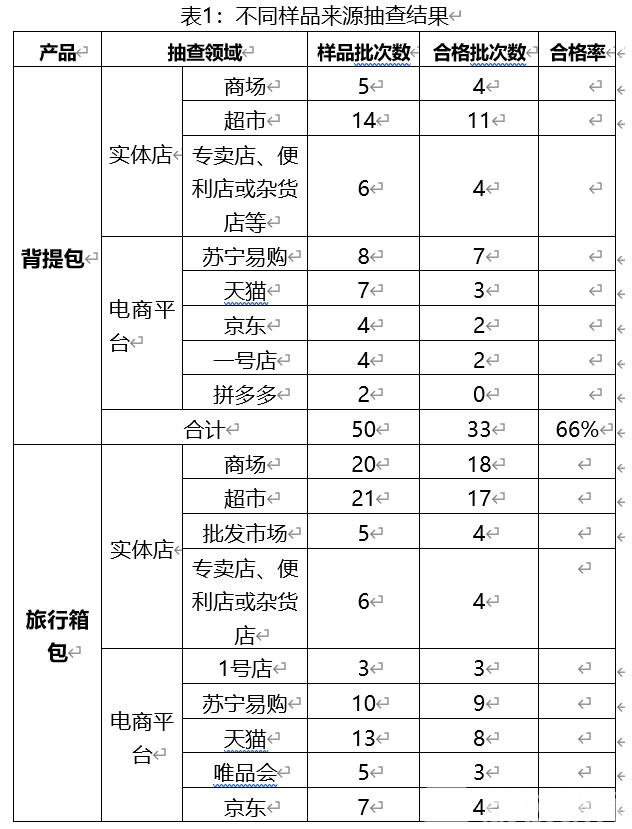 表1：不同样品来源抽查结果

| 产品 | 抽查领域 | | 样品批次数 | 合格批次数 | 合格率 |
|---|---|---|---|---|---|
| 背提包 | 实体店 | 商场 | 5 | 4 | |
| | | 超市 | 14 | 11 | |
| | | 专卖店、便利店或杂货店等 | 6 | 4 | |
| | 电商平台 | 苏宁易购 | 8 | 7 | |
| | | 天猫 | 7 | 3 | |
| | | 京东 | 4 | 2 | |
| | | 一号店 | 4 | 2 | |
| | | 拼多多 | 2 | 0 | |
| | 合计 | | 50 | 33 | 66% |
| 旅行箱包 | 实体店 | 商场 | 20 | 18 | |
| | | 超市 | 21 | 17 | |
| | | 批发市场 | 5 | 4 | |
| | | 专卖店、便利店或杂货店 | 6 | 4 | |
| | 电商平台 | 1号店 | 3 | 3 | |
| | | 苏宁易购 | 10 | 9 | |
| | | 天猫 | 13 | 8 | |
| | | 唯品会 | 5 | 3 | |
| | | 京东 | 7 | 4 | |